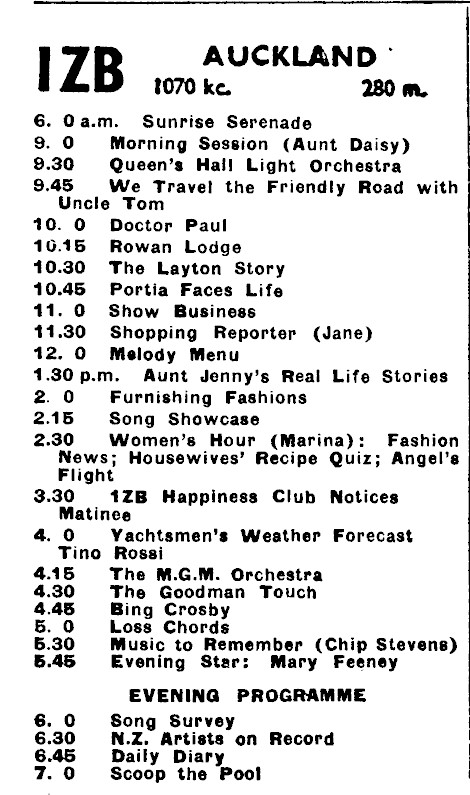 1ZB AUCKLAND
1070 kc. 280 m.

6. 0 a.m. Sunrise Serenade
9. 0 Morning Session (Aunt Daisy)
9.30 Queen's Hall Light Orchestra
9.45 We Travel the Friendly Road with Uncle Tom
10. 0 Doctor Paul
10.15 Rowan Lodge
10.30 The Layton Story
10.45 Portia Faces Life
11. 0 Show Business
11.30 Shopping Reporter (Jane)
12. 0 Melody Menu
1.30 p.m. Aunt Jenny's Real Life Stories
2. 0 Furnishing Fashions
2.15 Song Showcase
2.30 Women's Hour (Marina): Fashion News; Housewives' Recipe Quiz; Angel's Flight
3.30 1ZB Happiness Club Notices Matinee
4. 0 Yachtsmen's Weather Forecast Tino Rossi
4.15 The M.G.M. Orchestra
4.30 The Goodman Touch
4.45 Bing Crosby
5. 0 Loss Chords
5.30 Music to Remember (Chip Stevens)
5.45 Evening Star: Mary Feeney

EVENING PROGRAMME

6. 0 Song Survey
6.30 N.Z. Artists on Record
6.45 Daily Diary
7. 0 Scoop the Pool